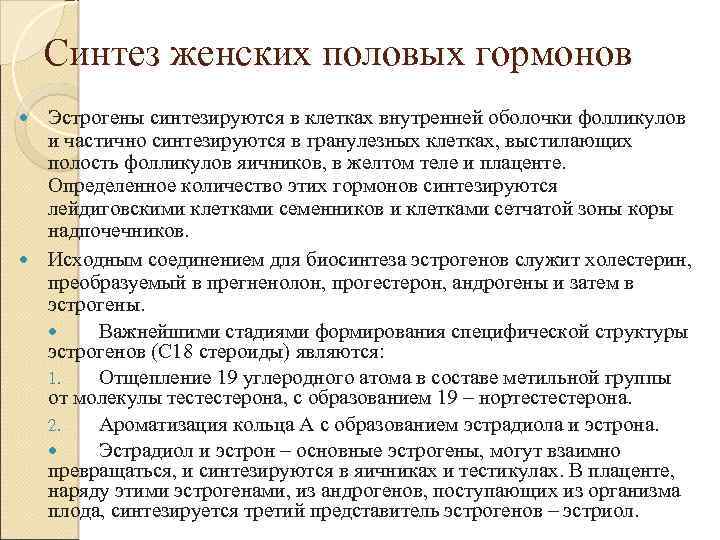 Синтез женских половых гормонов

Эстрогены синтезируются в клетках внутренней оболочки фолликулов и частично синтезируются в гранулезных клетках, выстилающих полость фолликулов яичников, в желтом теле и плаценте. Определенное количество этих гормонов синтезируются лейдиговскими клетками семенников и клетками сетчатой зоны коры надпочечников.

Исходным соединением для биосинтеза эстрогенов служит холестерин, преобразуемый в прегненолон, прогестерон, андрогены и затем в эстрогены.

Важнейшими стадиями формирования специфической структуры эстрогенов (С18 стероиды) являются:

1. Отщепление 19 углеродного атома в составе метильной группы от молекулы тестестерона, с образованием 19 – нортестестерона.

2. Ароматизация кольца А с образованием эстрадиола и эстрона.

Эстрадиол и эстрон – основные эстрогены, могут взаимно превращаться, и синтезируются в яичниках и тестикулах. В плаценте, наряду этими эстрогенами, из андрогенов, поступающих из организма плода, синтезируется третий представитель эстрогенов – эстриол.